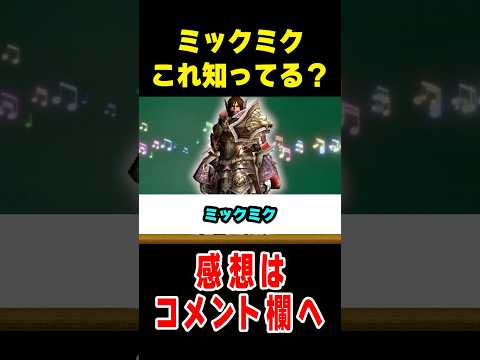 ミックミク
これ知ってる？

ミックミク

感想は
コメント欄へ